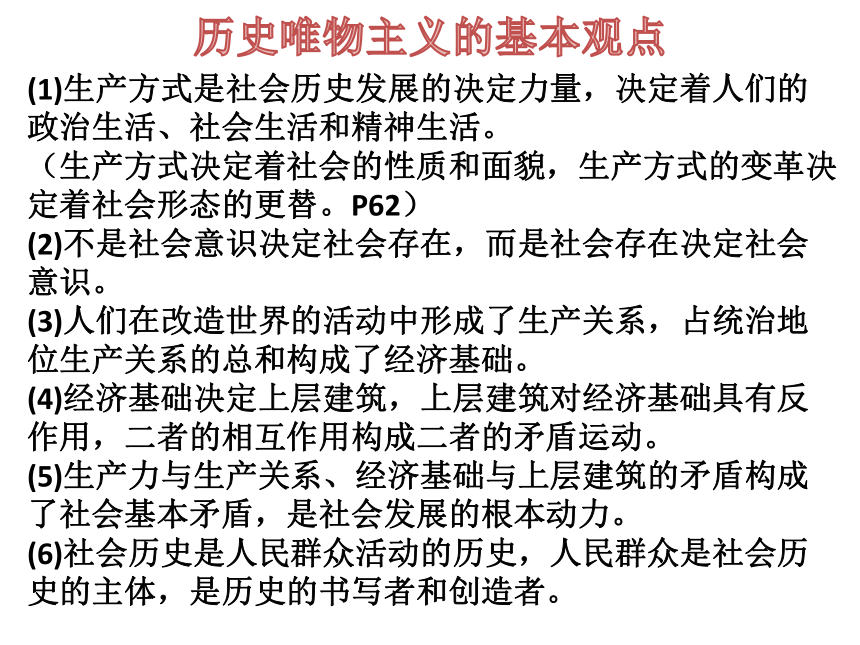 历史唯物主义的基本观点

(1)生产方式是社会历史发展的决定力量，决定着人们的政治生活、社会生活和精神生活。
（生产方式决定着社会的性质和面貌，生产方式的变革决定着社会形态的更替。P62）
(2)不是社会意识决定社会存在，而是社会存在决定社会意识。
(3)人们在改造世界的活动中形成了生产关系，占统治地位生产关系的总和构成了经济基础。
(4)经济基础决定上层建筑，上层建筑对经济基础具有反作用，二者的相互作用构成二者的矛盾运动。
(5)生产力与生产关系、经济基础与上层建筑的矛盾构成了社会基本矛盾，是社会发展的根本动力。
(6)社会历史是人民群众活动的历史，人民群众是社会历史的主体，是历史的书写者和创造者。